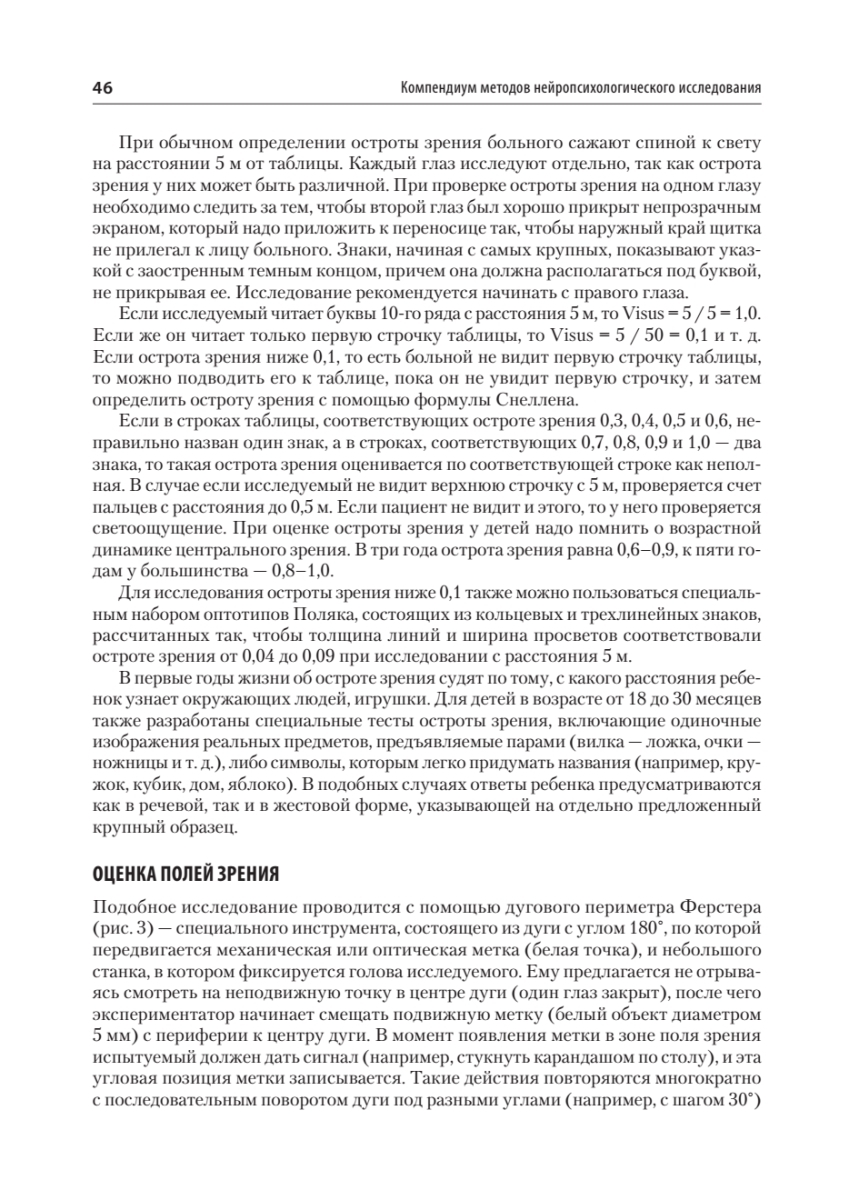 46 Компендиум методов нейропсихологического исследования

При обычном определении остроты зрения больного сажают спиной к свету на расстоянии 5 м от таблицы. Каждый глаз исследуют отдельно, так как острота зрения у них может быть различной. При проверке остроты зрения на одном глазу необходимо следить за тем, чтобы второй глаз был хорошо прикрыт непрозрачным экраном, который надо приложить к переносице так, чтобы наружный край щитка не прилегал к лицу больного. Знаки, начиная с самых крупных, показывают указкой с заостренным темным концом, причем она должна располагаться под буквой, не прикрывая ее. Исследование рекомендуется начинать с правого глаза.

Если исследуемый читает буквы 10-го ряда с расстояния 5 м, то Visus = 5 / 5 = 1,0. Если же он читает только первую строчку таблицы, то Visus = 5 / 50 = 0,1 и т. д. Если острота зрения ниже 0,1, то есть больной не видит первую строчку таблицы, то можно подводить его к таблице, пока он не увидит первую строчку, и затем определить остроту зрения с помощью формулы Снеллена.

Если в строках таблицы, соответствующих остроте зрения 0,3, 0,4, 0,5 и 0,6, неправильно назван один знак, а в строках, соответствующих 0,7, 0,8, 0,9 и 1,0 — два знака, то такая острота зрения оценивается по соответствующей строке как неполная. В случае если исследуемый не видит верхнюю строчку с 5 м, проверяется счет пальцев с расстояния до 0,5 м. Если пациент не видит и этого, то у него проверяется светоощущение. При оценке остроты зрения у детей надо помнить о возрастной динамике центрального зрения. В три года острота зрения равна 0,6–0,9, к пяти годам у большинства — 0,8–1,0.

Для исследования остроты зрения ниже 0,1 также можно пользоваться специальным набором оптотипов Поляка, состоящих из кольцевых и трехлинейных знаков, рассчитанных так, чтобы толщина линий и ширина просветов соответствовали остроте зрения от 0,04 до 0,09 при исследовании с расстояния 5 м.

В первые годы жизни об остроте зрения судят по тому, с какого расстояния ребенок узнает окружающих людей, игрушки. Для детей в возрасте от 18 до 30 месяцев также разработаны специальные тесты остроты зрения, включающие одиночные изображения реальных предметов, предъявляемые парами (вилка — ложка, очки — ножницы и т. д.), либо символы, которым легко придумать названия (например, кружок, кубик, дом, яблоко). В подобных случаях ответы ребенка предусматриваются как в речевой, так и в жестовой форме, указывающей на отдельно предложенный крупный образец.

ОЦЕНКА ПОЛЕЙ ЗРЕНИЯ

Подобное исследование проводится с помощью дугового периметра Ферстера (рис. 3) — специального инструмента, состоящего из дуги с углом 180°, по которой передвигается механическая или оптическая метка (белая точка), и небольшого станка, в котором фиксируется голова исследуемого. Ему предлагается не отрываясь смотреть на неподвижную точку в центре дуги (один глаз закрыт), после чего экспериментатор начинает смещать подвижную метку (белый объект диаметром 5 мм) с периферии к центру дуги. В момент появления метки в зоне поля зрения испытуемый должен дать сигнал (например, стукнуть карандашом по столу), и эта угловая позиция метки записывается. Такие действия повторяются многократно с последовательным поворотом дуги под разными углами (например, с шагом 30°)